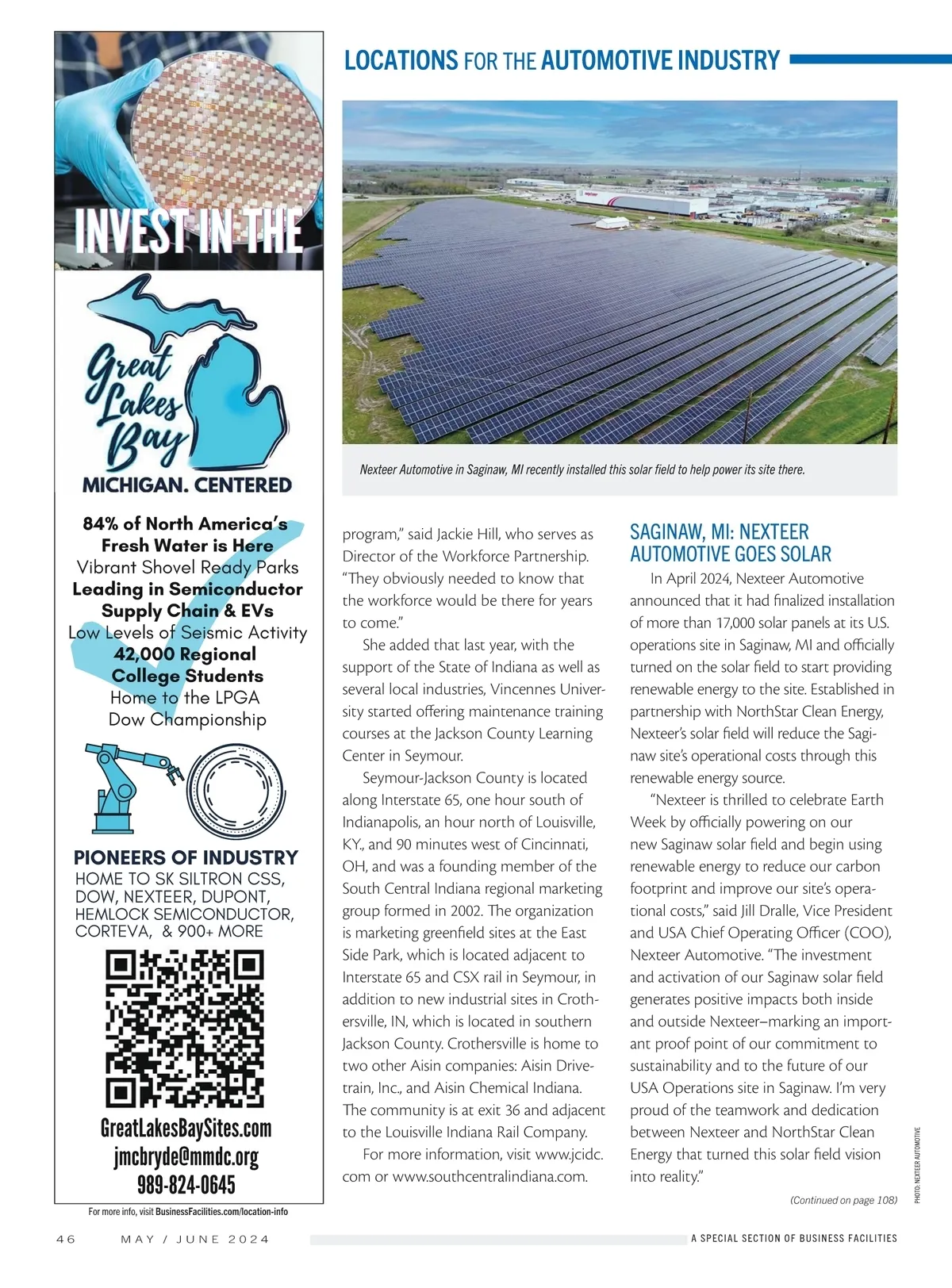 INVEST IN THE

Great Lakes Bay

MICHIGAN. CENTERED

84% of North America's Fresh Water is Here
Vibrant Shovel Ready Parks
Leading in Semiconductor Supply Chain & EVs
Low Levels of Seismic Activity
42,000 Regional College Students
Home to the LPGA Dow Championship

PIONEERS OF INDUSTRY
HOME TO SK SILTRON CSS, DOW, NEXTEER, DUPONT, HEMLOCK SEMICONDUCTOR, CORTEVA, & 900+ MORE

GreatLakesBaySites.com
jmcbryde@mmdc.org
989-824-0645

For more info, visit BusinessFacilities.com/location-info

LOCATIONS FOR THE AUTOMOTIVE INDUSTRY

Nexteer Automotive in Saginaw, MI recently installed this solar field to help power its site there.

program," said Jackie Hill, who serves as Director of the Workforce Partnership. "They obviously needed to know that the workforce would be there for years to come."

She added that last year, with the support of the State of Indiana as well as several local industries, Vincennes University started offering maintenance training courses at the Jackson County Learning Center in Seymour.

Seymour-Jackson County is located along Interstate 65, one hour south of Indianapolis, an hour north of Louisville, KY., and 90 minutes west of Cincinnati, OH, and was a founding member of the South Central Indiana regional marketing group formed in 2002. The organization is marketing greenfield sites at the East Side Park, which is located adjacent to Interstate 65 and CSX rail in Seymour, in addition to new industrial sites in Crothersville, IN, which is located in southern Jackson County. Crothersville is home to two other Aisin companies: Aisin Drivetrain, Inc., and Aisin Chemical Indiana. The community is at exit 36 and adjacent to the Louisville Indiana Rail Company.

For more information, visit www.jcidc.com or www.southcentralindiana.com.

SAGINAW, MI: NEXTEER AUTOMOTIVE GOES SOLAR

In April 2024, Nexteer Automotive announced that it had finalized installation of more than 17,000 solar panels at its U.S. operations site in Saginaw, MI and officially turned on the solar field to start providing renewable energy to the site. Established in partnership with NorthStar Clean Energy, Nexteer's solar field will reduce the Saginaw site's operational costs through this renewable energy source.

"Nexteer is thrilled to celebrate Earth Week by officially powering on our new Saginaw solar field and begin using renewable energy to reduce our carbon footprint and improve our site's operational costs," said Jill Dralle, Vice President and USA Chief Operating Officer (COO), Nexteer Automotive. "The investment and activation of our Saginaw solar field generates positive impacts both inside and outside Nexteer–marking an important proof point of our commitment to sustainability and to the future of our USA Operations site in Saginaw. I'm very proud of the teamwork and dedication between Nexteer and NorthStar Clean Energy that turned this solar field vision into reality."

(Continued on page 108)

PHOTO: NEXTEER AUTOMOTIVE

46 MAY / JUNE 2024

A SPECIAL SECTION OF BUSINESS FACILITIES